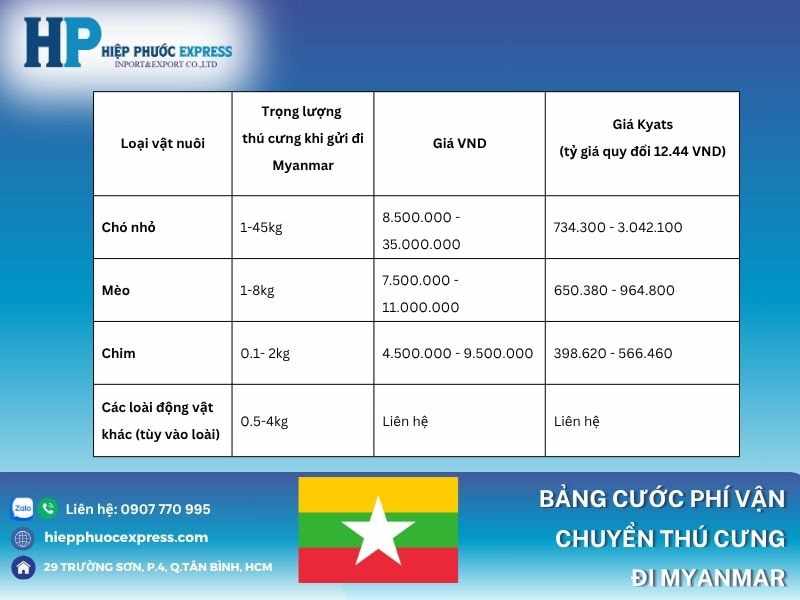 HP HIỆP PHƯỚC EXPRESS
INPORT&EXPORT CO.,LTD

| Loại vật nuôi | Trọng lượng thú cưng khi gửi đi Myanmar | Giá VND | Giá Kyats (tỷ giá quy đổi 12.44 VND) |
|---|---|---|---|
| Chó nhỏ | 1-45kg | 8.500.000 - 35.000.000 | 734.300 - 3.042.100 |
| Mèo | 1-8kg | 7.500.000 - 11.000.000 | 650.380 - 964.800 |
| Chim | 0.1- 2kg | 4.500.000 - 9.500.000 | 398.620 - 566.460 |
| Các loài động vật khác (tùy vào loài) | 0.5-4kg | Liên hệ | Liên hệ |

Zalo
Liên hệ: 0907 770 995
hiepphuocexpress.com
29 TRƯỜNG SƠN, P.4, Q.TÂN BÌNH, HCM

BẢNG CƯỚC PHÍ VẬN CHUYỂN THÚ CƯNG ĐI MYANMAR